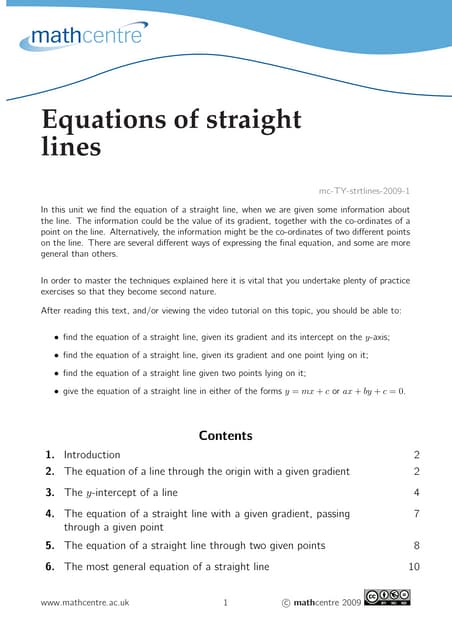 mathcentre

Equations of straight lines

mc-TY-strtlines-2009-1

In this unit we find the equation of a straight line, when we are given some information about the line. The information could be the value of its gradient, together with the co-ordinates of a point on the line. Alternatively, the information might be the co-ordinates of two different points on the line. There are several different ways of expressing the final equation, and some are more general than others.

In order to master the techniques explained here it is vital that you undertake plenty of practice exercises so that they become second nature.

After reading this text, and/or viewing the video tutorial on this topic, you should be able to:

• find the equation of a straight line, given its gradient and its intercept on the $y$-axis;

• find the equation of a straight line, given its gradient and one point lying on it;

• find the equation of a straight line given two points lying on it;

• give the equation of a straight line in either of the forms $y = mx + c$ or $ax + by + c = 0$.

Contents

| | | |
|---|---|---|
| 1. | Introduction | 2 |
| 2. | The equation of a line through the origin with a given gradient | 2 |
| 3. | The $y$-intercept of a line | 4 |
| 4. | The equation of a straight line with a given gradient, passing through a given point | 7 |
| 5. | The equation of a straight line through two given points | 8 |
| 6. | The most general equation of a straight line | 10 |

www.mathcentre.ac.uk 1 © mathcentre 2009